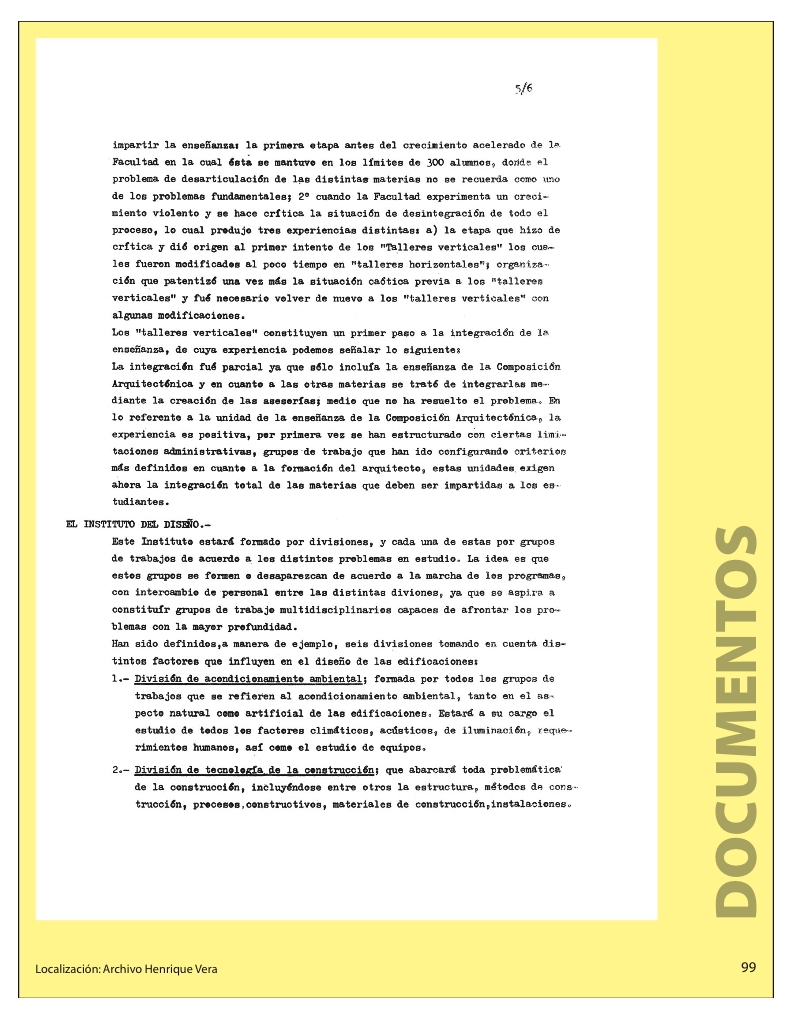 5/6

impartir la enseñanza: la primera etapa antes del crecimiento acelerado de la Facultad en la cual ésta se mantuvo en los límites de 300 alumnos, donde el problema de desarticulación de las distintas materias no se recuerda como uno de los problemas fundamentales; 2º cuando la Facultad experimenta un crecimiento violento y se hace crítica la situación de desintegración de todo el proceso, lo cual produjo tres experiencias distintas: a) la etapa que hizo de crítica y dió origen al primer intento de los "Talleres verticales" los cuales fueron modificados al poco tiempo en "talleres horizontales"; organización que patentizó una vez más la situación caótica previa a los "talleres verticales" y fué necesario volver de nuevo a los "talleres verticales" con algunas modificaciones.
Los "talleres verticales" constituyen un primer paso a la integración de la enseñanza, de cuya experiencia podemos señalar lo siguiente:
La integración fué parcial ya que sólo incluía la enseñanza de la Composición Arquitectónica y en cuanto a las otras materias se trató de integrarlas mediante la creación de las asesorías; medio que no ha resuelto el problema. En lo referente a la unidad de la enseñanza de la Composición Arquitectónica, la experiencia es positiva, por primera vez se han estructurado con ciertas limitaciones administrativas, grupos de trabajo que han ido configurando criterios más definidos en cuanto a la formación del arquitecto, estas unidades exigen ahora la integración total de las materias que deben ser impartidas a los estudiantes.

EL INSTITUTO DEL DISEÑO.-
Este Instituto estará formado por divisiones, y cada una de estas por grupos de trabajos de acuerdo a los distintos problemas en estudio. La idea es que estos grupos se formen o desaparezcan de acuerdo a la marcha de los programas, con intercambio de personal entre las distintas diviones, ya que se aspira a constituír grupos de trabajo multidisciplinarios capaces de afrontar los problemas con la mayor profundidad.
Han sido definidos,a manera de ejemplo, seis divisiones tomando en cuenta distintos factores que influyen en el diseño de las edificaciones:
1.- División de acondicionamiento ambiental; formada por todos los grupos de trabajos que se refieren al acondicionamiento ambiental, tanto en el aspecto natural como artificial de las edificaciones. Estará a su cargo el estudio de todos los factores climáticos, acústicos, de iluminación, requerimientos humanos, así como el estudio de equipos.
2.- División de tecnología de la construcción; que abarcará toda problemática de la construcción, incluyéndose entre otros la estructura, métodos de construcción, procesos,constructivos, materiales de construcción,instalaciones.

DOCUMENTOS

Localización: Archivo Henrique Vera

99